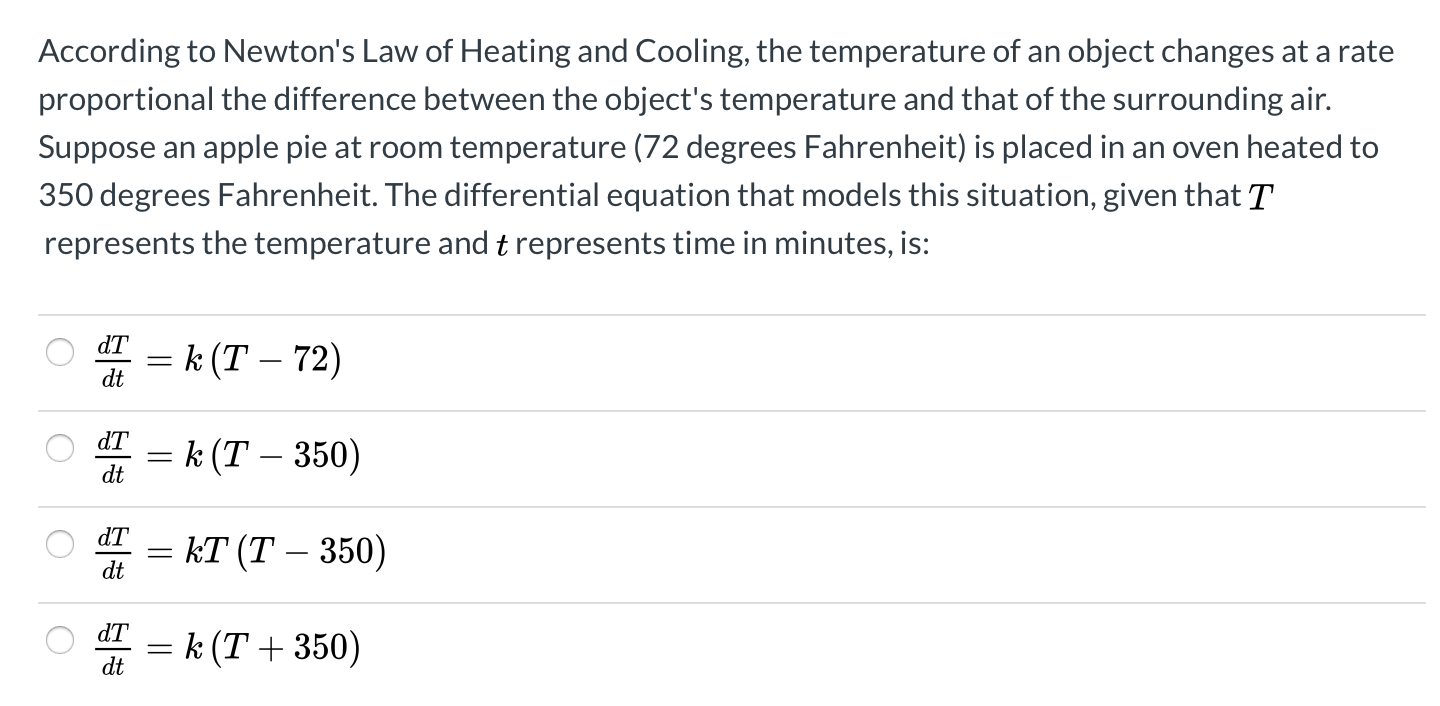 According to Newton's Law of Heating and Cooling, the temperature of an object changes at a rate proportional the difference between the object's temperature and that of the surrounding air. Suppose an apple pie at room temperature (72 degrees Fahrenheit) is placed in an oven heated to 350 degrees Fahrenheit. The differential equation that models this situation, given that $T$ represents the temperature and $t$ represents time in minutes, is:

$\frac{dT}{dt} = k(T - 72)$

$\frac{dT}{dt} = k(T - 350)$

$\frac{dT}{dt} = kT(T - 350)$

$\frac{dT}{dt} = k(T + 350)$